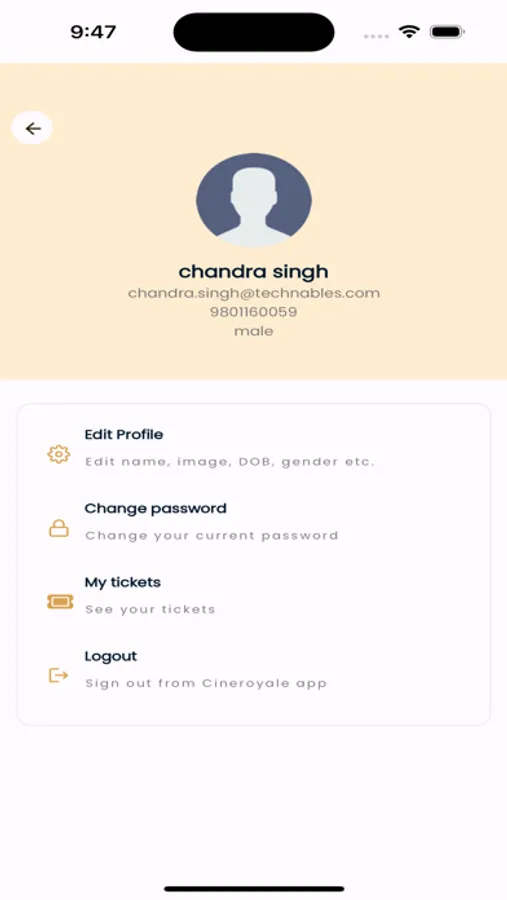 9:47

chandra singh
chandra.singh@technables.com
9801160059
male

Edit Profile
Edit name, image, DOB, gender etc.

Change password
Change your current password

My tickets
See your tickets

Logout
Sign out from Cineroyale app